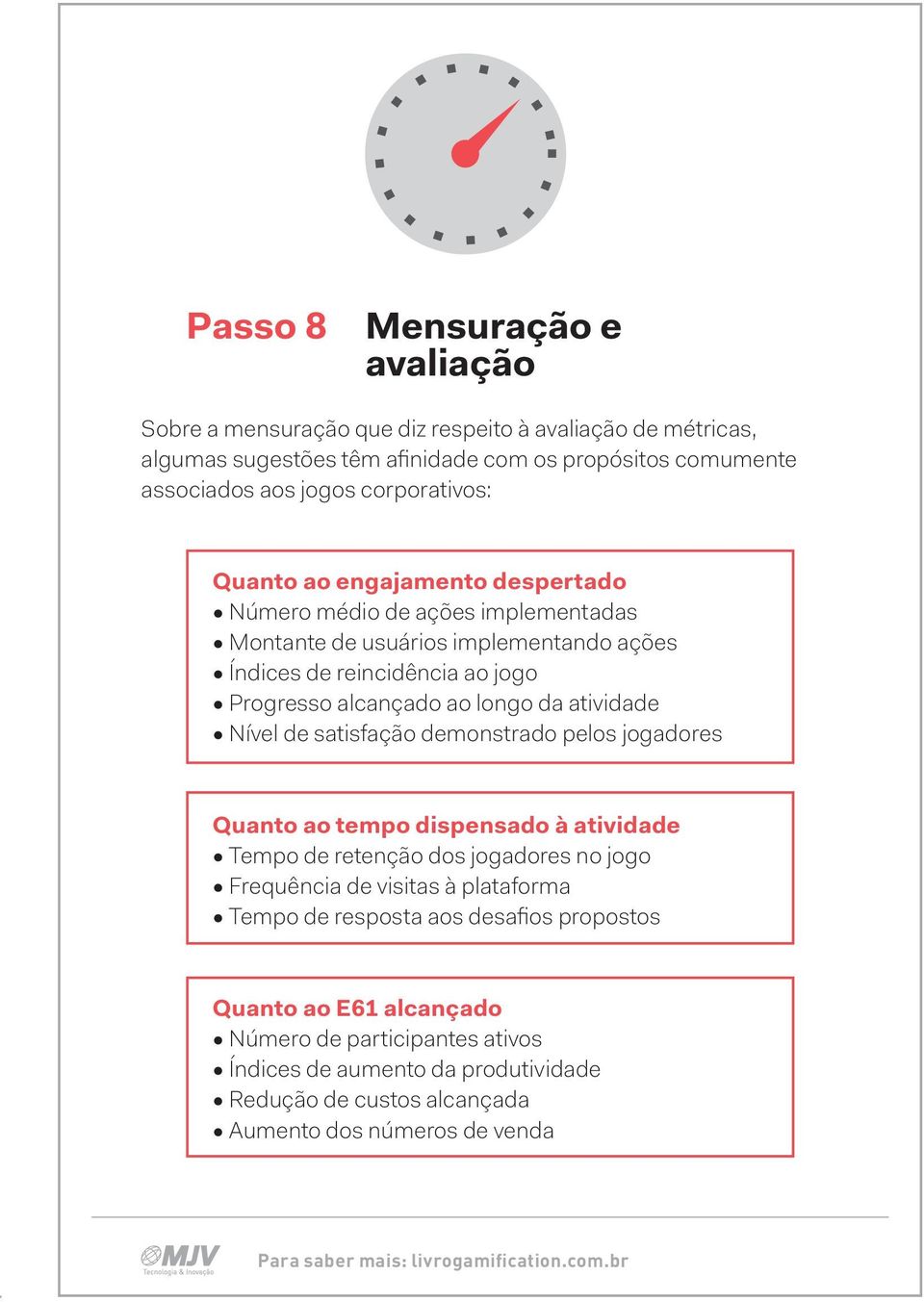 Passo 8 Mensuração e avaliação

Sobre a mensuração que diz respeito à avaliação de métricas, algumas sugestões têm afinidade com os propósitos comumente associados aos jogos corporativos:

Quanto ao engajamento despertado
• Número médio de ações implementadas
• Montante de usuários implementando ações
• Índices de reincidência ao jogo
• Progresso alcançado ao longo da atividade
• Nível de satisfação demonstrado pelos jogadores

Quanto ao tempo dispensado à atividade
• Tempo de retenção dos jogadores no jogo
• Frequência de visitas à plataforma
• Tempo de resposta aos desafios propostos

Quanto ao E61 alcançado
• Número de participantes ativos
• Índices de aumento da produtividade
• Redução de custos alcançada
• Aumento dos números de venda

MJV Tecnologia & Inovação

Para saber mais: livrogamification.com.br